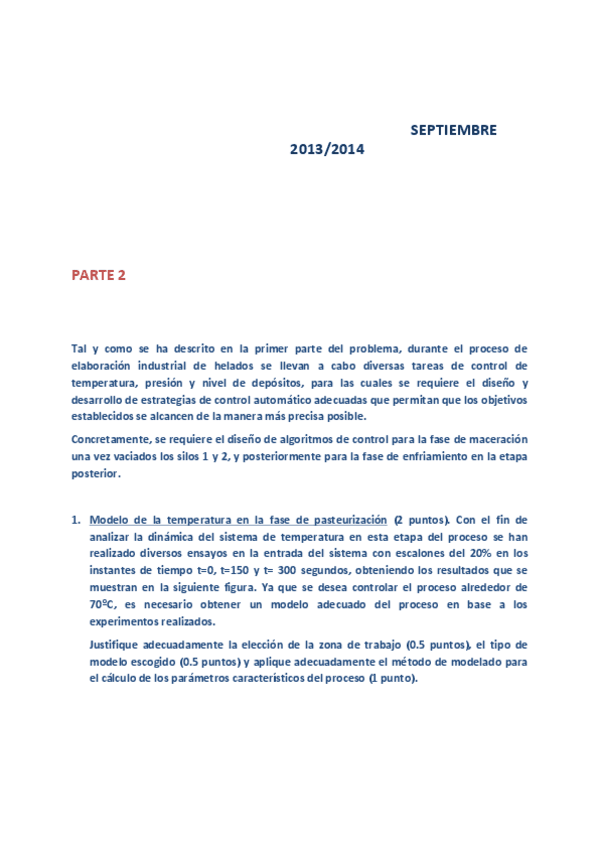 SEPTIEMBRE
2013/2014

PARTE 2

Tal y como se ha descrito en la primer parte del problema, durante el proceso de elaboración industrial de helados se llevan a cabo diversas tareas de control de temperatura, presión y nivel de depósitos, para las cuales se requiere el diseño y desarrollo de estrategias de control automático adecuadas que permitan que los objetivos establecidos se alcancen de la manera más precisa posible.

Concretamente, se requiere el diseño de algoritmos de control para la fase de maceración una vez vaciados los silos 1 y 2, y posteriormente para la fase de enfriamiento en la etapa posterior.

1. Modelo de la temperatura en la fase de pasteurización (2 puntos). Con el fin de analizar la dinámica del sistema de temperatura en esta etapa del proceso se han realizado diversos ensayos en la entrada del sistema con escalones del 20% en los instantes de tiempo t=0, t=150 y t= 300 segundos, obteniendo los resultados que se muestran en la siguiente figura. Ya que se desea controlar el proceso alrededor de 70ºC, es necesario obtener un modelo adecuado del proceso en base a los experimentos realizados.

Justifique adecuadamente la elección de la zona de trabajo (0.5 puntos), el tipo de modelo escogido (0.5 puntos) y aplique adecuadamente el método de modelado para el cálculo de los parámetros característicos del proceso (1 punto).